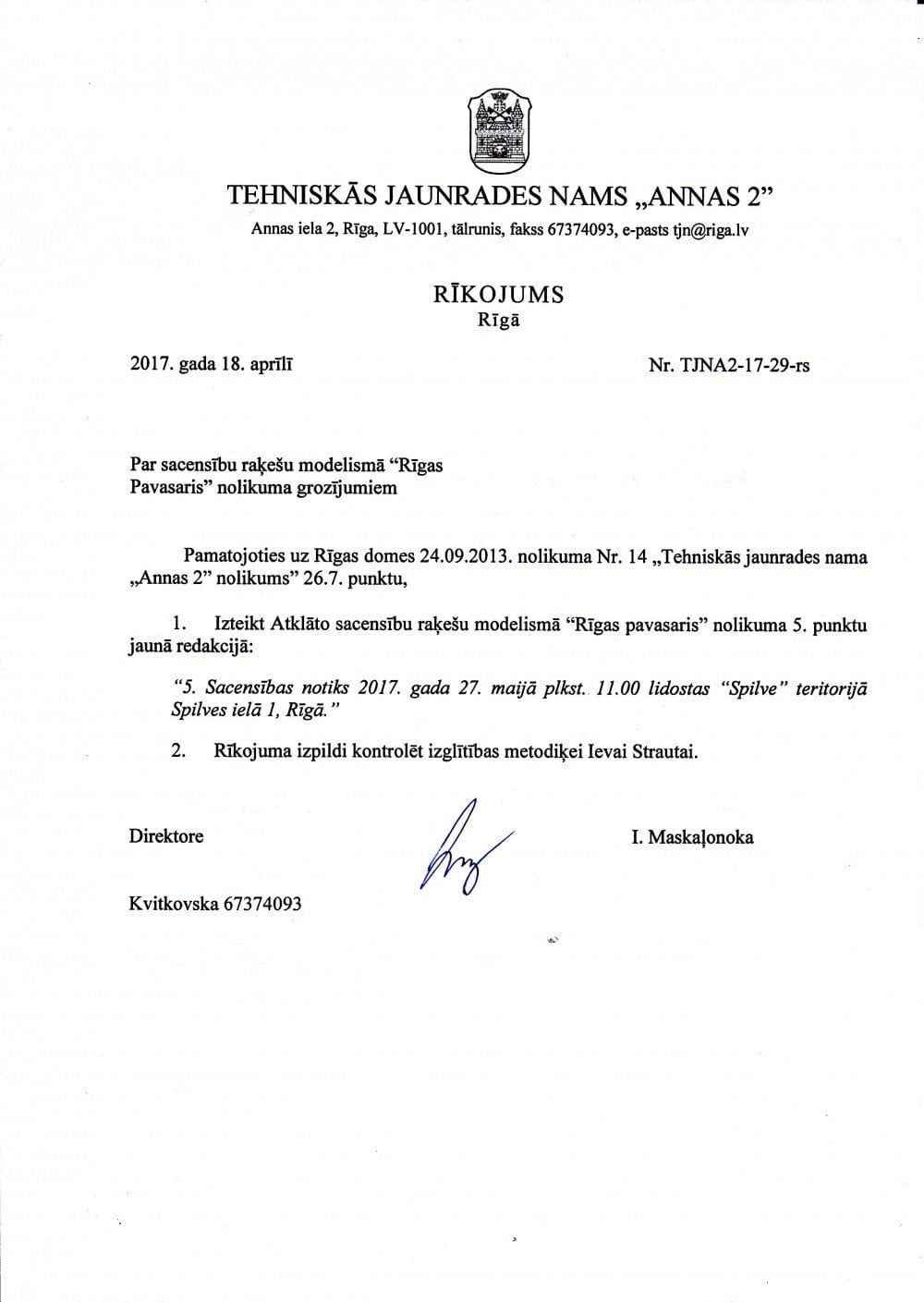 TEHNISKĀS JAUNRADES NAMS „ANNAS 2”

Annas iela 2, Rīga, LV-1001, tālrunis, fakss 67374093, e-pasts tjn@riga.lv

RĪKOJUMS
Rīgā

2017. gada 18. aprīlī

Nr. TJNA2-17-29-rs

Par sacensību raķešu modelismā “Rīgas Pavasaris” nolikuma grozījumiem

Pamatojoties uz Rīgas domes 24.09.2013. nolikuma Nr. 14 „Tehniskās jaunrades nama „Annas 2” nolikums” 26.7. punktu,

1. Izteikt Atklāto sacensību raķešu modelismā “Rīgas pavasaris” nolikuma 5. punktu jaunā redakcijā:

“5. Sacensības notiks 2017. gada 27. maijā plkst. 11.00 lidostas “Spilve” teritorijā Spilves ielā 1, Rīgā.”

2. Rīkojuma izpildi kontrolēt izglītības metodiķei Ievai Strautai.

Direktore

I. Maskaļonoka

Kvitkovska 67374093